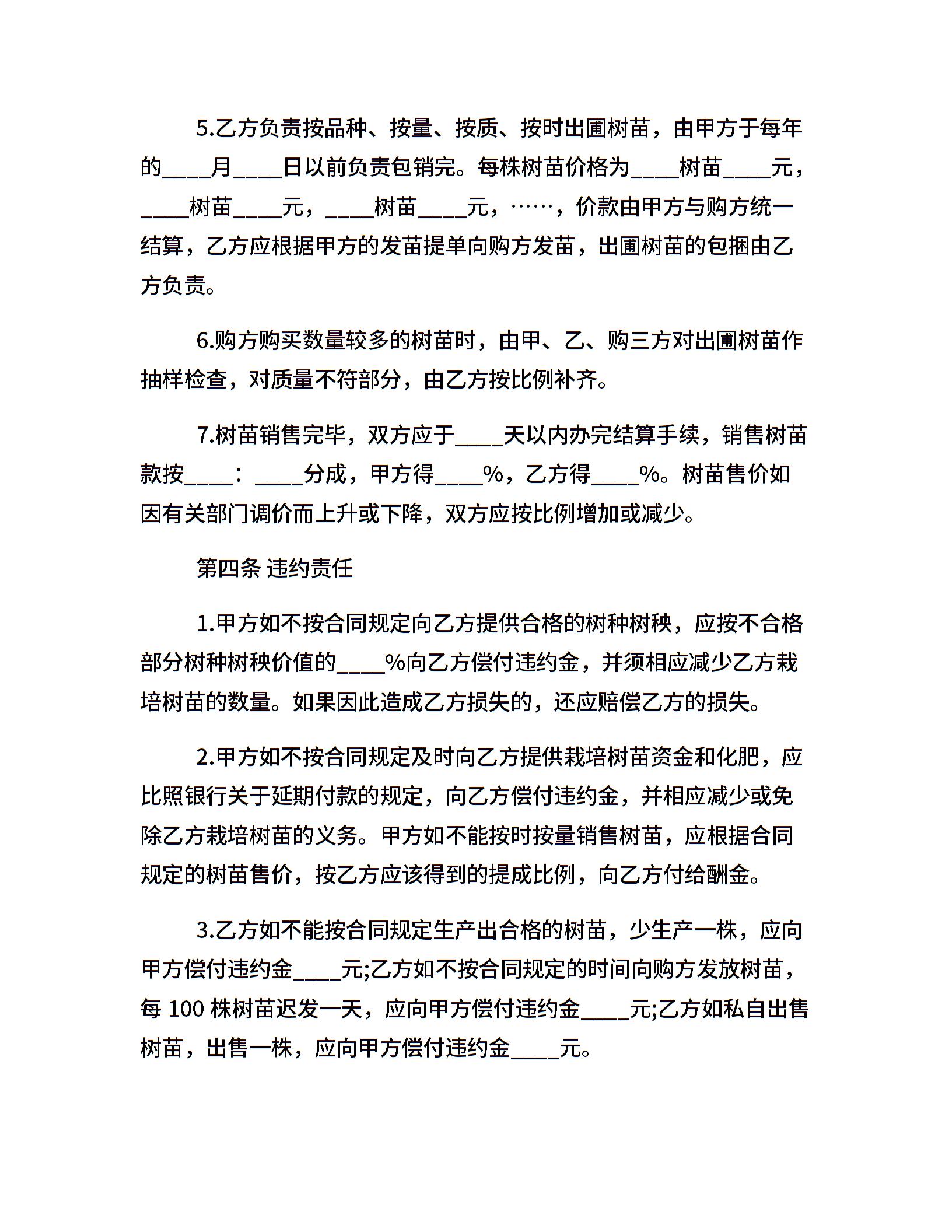 5.乙方负责按品种、按量、按质、按时出圃树苗，由甲方于每年的____月____日以前负责包销完。每株树苗价格为____树苗____元，____树苗____元，____树苗____元，……，价款由甲方与购方统一结算，乙方应根据甲方的发苗提单向购方发苗，出圃树苗的包捆由乙方负责。

6.购方购买数量较多的树苗时，由甲、乙、购三方对出圃树苗作抽样检查，对质量不符部分，由乙方按比例补齐。

7.树苗销售完毕，双方应于____天以内办完结算手续，销售树苗款按____：____分成，甲方得____%，乙方得____%。树苗售价如因有关部门调价而上升或下降，双方应按比例增加或减少。

第四条 违约责任

1.甲方如不按合同规定向乙方提供合格的树种树秧，应按不合格部分树种树秧价值的____%向乙方偿付违约金，并须相应减少乙方栽培树苗的数量。如果因此造成乙方损失的，还应赔偿乙方的损失。

2.甲方如不按合同规定及时向乙方提供栽培树苗资金和化肥，应比照银行关于延期付款的规定，向乙方偿付违约金，并相应减少或免除乙方栽培树苗的义务。甲方如不能按时按量销售树苗，应根据合同规定的树苗售价，按乙方应该得到的提成比例，向乙方付给酬金。

3.乙方如不能按合同规定生产出合格的树苗，少生产一株，应向甲方偿付违约金____元;乙方如不按合同规定的时间向购方发放树苗，每 100 株树苗迟发一天，应向甲方偿付违约金____元;乙方如私自出售树苗，出售一株，应向甲方偿付违约金____元。